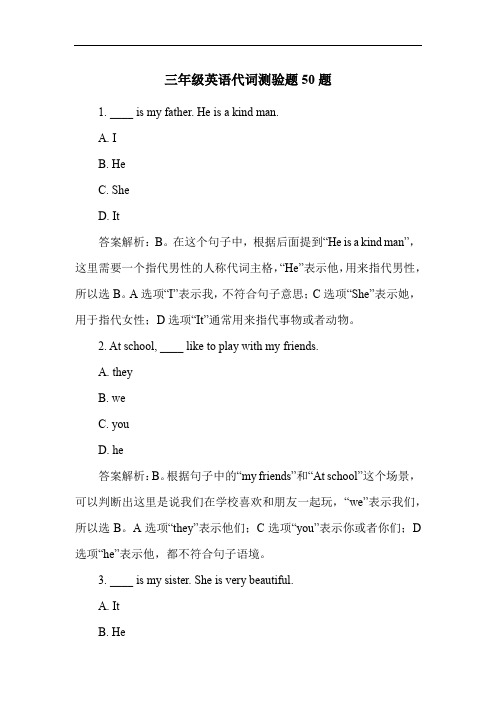 三年级英语代词测验题 50 题

1. ____ is my father. He is a kind man.

A. I

B. He

C. She

D. It

答案解析：B。在这个句子中，根据后面提到“He is a kind man”，这里需要一个指代男性的人称代词主格，“He”表示他，用来指代男性，所以选 B。A 选项“I”表示我，不符合句子意思；C 选项“She”表示她，用于指代女性；D 选项“It”通常用来指代事物或者动物。

2. At school, ____ like to play with my friends.

A. they

B. we

C. you

D. he

答案解析：B。根据句子中的“my friends”和“At school”这个场景，可以判断出这里是说我们在学校喜欢和朋友一起玩，“we”表示我们，所以选 B。A 选项“they”表示他们；C 选项“you”表示你或者你们；D 选项“he”表示他，都不符合句子语境。

3. ____ is my sister. She is very beautiful.

A. It

B. He